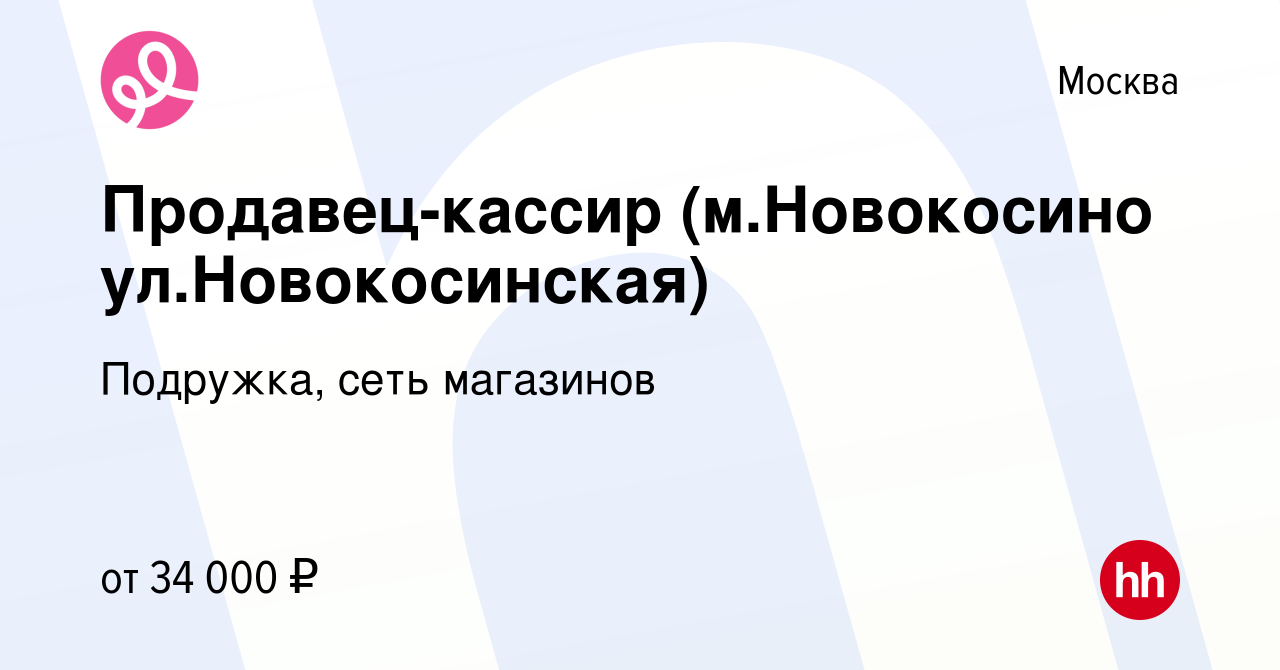 Москва

Продавец-кассир (м.Новокосино ул.Новокосинская)

Подружка, сеть магазинов

от 34 000 ₽

hh